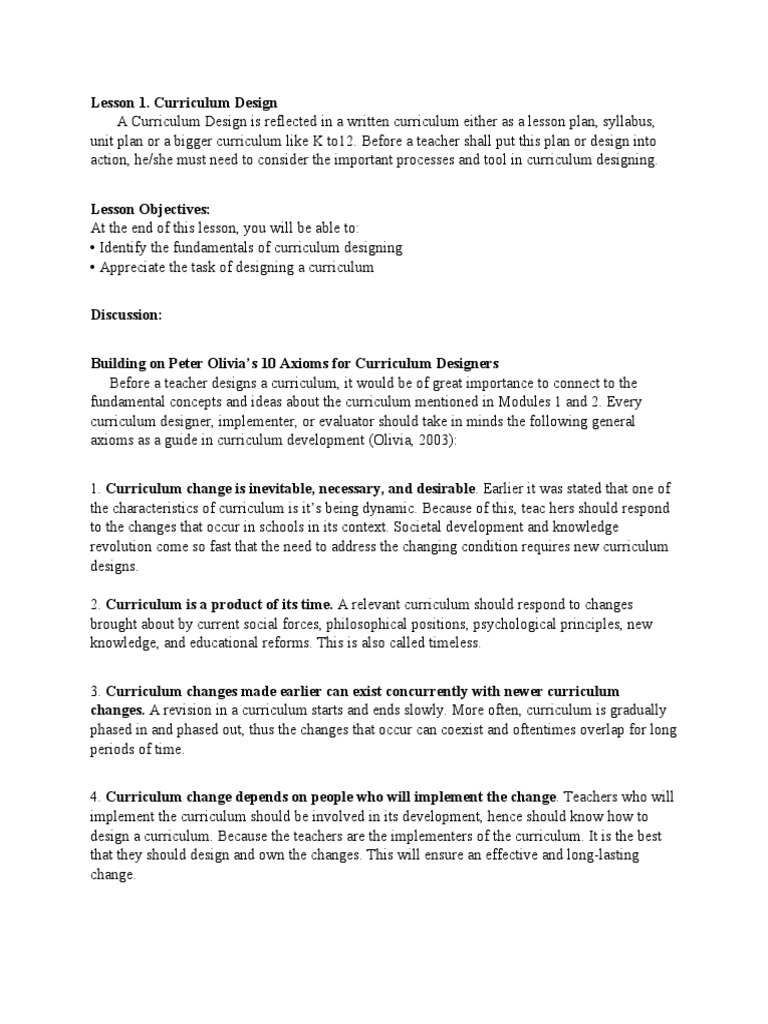 Lesson 1. Curriculum Design

A Curriculum Design is reflected in a written curriculum either as a lesson plan, syllabus, unit plan or a bigger curriculum like K to12. Before a teacher shall put this plan or design into action, he/she must need to consider the important processes and tool in curriculum designing.

Lesson Objectives:
At the end of this lesson, you will be able to:
• Identify the fundamentals of curriculum designing
• Appreciate the task of designing a curriculum

Discussion:

Building on Peter Olivia's 10 Axioms for Curriculum Designers

Before a teacher designs a curriculum, it would be of great importance to connect to the fundamental concepts and ideas about the curriculum mentioned in Modules 1 and 2. Every curriculum designer, implementer, or evaluator should take in minds the following general axioms as a guide in curriculum development (Olivia, 2003):

1. Curriculum change is inevitable, necessary, and desirable. Earlier it was stated that one of the characteristics of curriculum is it's being dynamic. Because of this, teac hers should respond to the changes that occur in schools in its context. Societal development and knowledge revolution come so fast that the need to address the changing condition requires new curriculum designs.

2. Curriculum is a product of its time. A relevant curriculum should respond to changes brought about by current social forces, philosophical positions, psychological principles, new knowledge, and educational reforms. This is also called timeless.

3. Curriculum changes made earlier can exist concurrently with newer curriculum changes. A revision in a curriculum starts and ends slowly. More often, curriculum is gradually phased in and phased out, thus the changes that occur can coexist and oftentimes overlap for long periods of time.

4. Curriculum change depends on people who will implement the change. Teachers who will implement the curriculum should be involved in its development, hence should know how to design a curriculum. Because the teachers are the implementers of the curriculum. It is the best that they should design and own the changes. This will ensure an effective and long-lasting change.